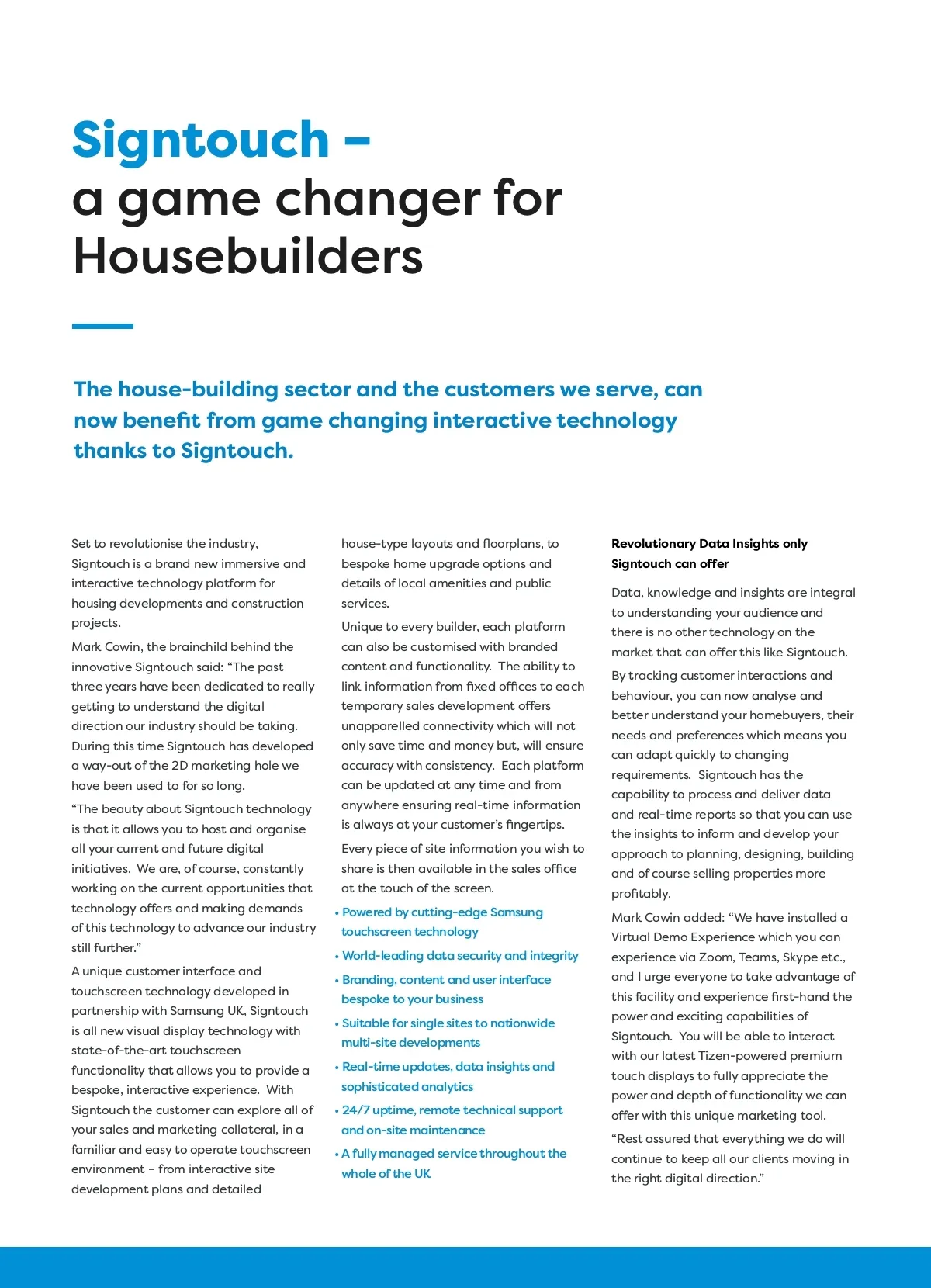 Signtouch –
a game changer for Housebuilders

The house-building sector and the customers we serve, can now benefit from game changing interactive technology thanks to Signtouch.

Set to revolutionise the industry, Signtouch is a brand new immersive and interactive technology platform for housing developments and construction projects.

Mark Cowin, the brainchild behind the innovative Signtouch said: “The past three years have been dedicated to really getting to understand the digital direction our industry should be taking. During this time Signtouch has developed a way-out of the 2D marketing hole we have been used to for so long.

“The beauty about Signtouch technology is that it allows you to host and organise all your current and future digital initiatives. We are, of course, constantly working on the current opportunities that technology offers and making demands of this technology to advance our industry still further.”

A unique customer interface and touchscreen technology developed in partnership with Samsung UK, Signtouch is all new visual display technology with state-of-the-art touchscreen functionality that allows you to provide a bespoke, interactive experience. With Signtouch the customer can explore all of your sales and marketing collateral, in a familiar and easy to operate touchscreen environment – from interactive site development plans and detailed house-type layouts and floorplans, to bespoke home upgrade options and details of local amenities and public services.

Unique to every builder, each platform can also be customised with branded content and functionality. The ability to link information from fixed offices to each temporary sales development offers unapparelled connectivity which will not only save time and money but, will ensure accuracy with consistency. Each platform can be updated at any time and from anywhere ensuring real-time information is always at your customer’s fingertips.

Every piece of site information you wish to share is then available in the sales office at the touch of the screen.

• Powered by cutting-edge Samsung touchscreen technology
• World-leading data security and integrity
• Branding, content and user interface bespoke to your business
• Suitable for single sites to nationwide multi-site developments
• Real-time updates, data insights and sophisticated analytics
• 24/7 uptime, remote technical support and on-site maintenance
• A fully managed service throughout the whole of the UK

Revolutionary Data Insights only Signtouch can offer

Data, knowledge and insights are integral to understanding your audience and there is no other technology on the market that can offer this like Signtouch.

By tracking customer interactions and behaviour, you can now analyse and better understand your homebuyers, their needs and preferences which means you can adapt quickly to changing requirements. Signtouch has the capability to process and deliver data and real-time reports so that you can use the insights to inform and develop your approach to planning, designing, building and of course selling properties more profitably.

Mark Cowin added: “We have installed a Virtual Demo Experience which you can experience via Zoom, Teams, Skype etc., and I urge everyone to take advantage of this facility and experience first-hand the power and exciting capabilities of Signtouch. You will be able to interact with our latest Tizen-powered premium touch displays to fully appreciate the power and depth of functionality we can offer with this unique marketing tool.

“Rest assured that everything we do will continue to keep all our clients moving in the right digital direction.”